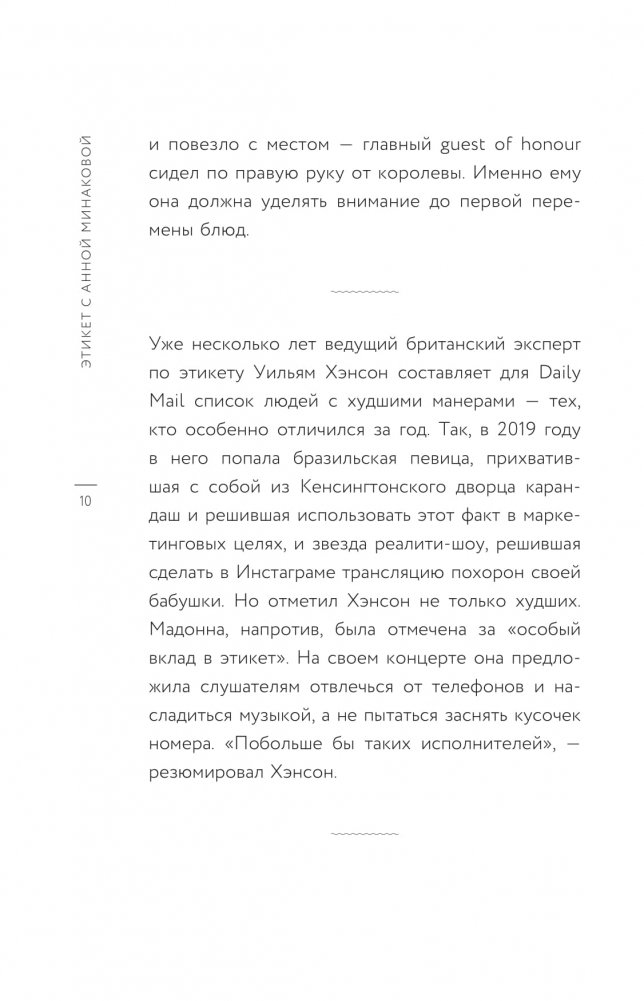 ЭТИКЕТ С АННОЙ МИНАКОВОЙ

10

и повезло с местом — главный guest of honour сидел по правую руку от королевы. Именно ему она должна уделять внимание до первой перемены блюд.

Уже несколько лет ведущий британский эксперт по этикету Уильям Хэнсон составляет для Daily Mail список людей с худшими манерами — тех, кто особенно отличился за год. Так, в 2019 году в него попала бразильская певица, прихватившая с собой из Кенсингтонского дворца карандаш и решившая использовать этот факт в маркетинговых целях, и звезда реалити-шоу, решившая сделать в Инстаграме трансляцию похорон своей бабушки. Но отметил Хэнсон не только худших. Мадонна, напротив, была отмечена за «особый вклад в этикет». На своем концерте она предложила слушателям отвлечься от телефонов и насладиться музыкой, а не пытаться заснять кусочек номера. «Побольше бы таких исполнителей», — резюмировал Хэнсон.